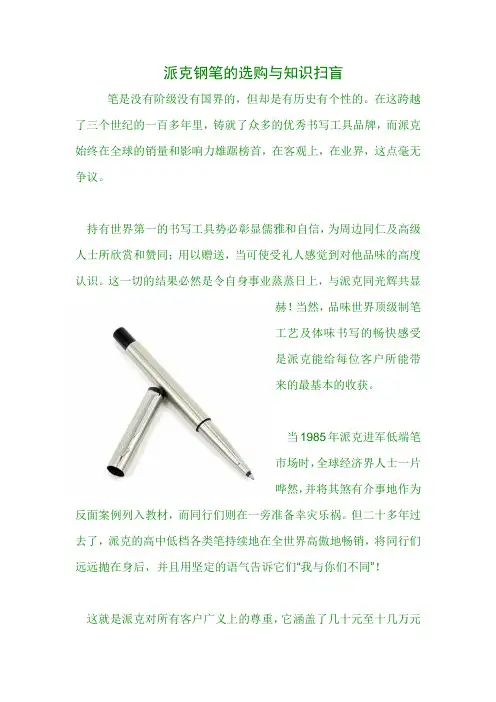 派克钢笔的选购与知识扫盲

笔是没有阶级没有国界的，但却是有历史有个性的。在这跨越了三个世纪的一百多年里，铸就了众多的优秀书写工具品牌，而派克始终在全球的销量和影响力雄踞榜首，在客观上，在业界，这点毫无争议。

持有世界第一的书写工具势必彰显儒雅和自信，为周边同仁及高级人士所欣赏和赞同；用以赠送，当可使受礼人感觉到对他品味的高度认识。这一切的结果必然是令自身事业蒸蒸日上，与派克同光辉共显赫！当然，品味世界顶级制笔工艺及体味书写的畅快感受是派克能给每位客户所能带来的最基本的收获。

当1985年派克进军低端笔市场时，全球经济界人士一片哗然，并将其煞有介事地作为反面案例列入教材，而同行们则在一旁准备幸灾乐祸。但二十多年过去了，派克的高中低档各类笔持续地在全世界高傲地畅销，将同行们远远抛在身后，并且用坚定的语气告诉它们“我与你们不同”！

这就是派克对所有客户广义上的尊重，它涵盖了几十元至十几万元